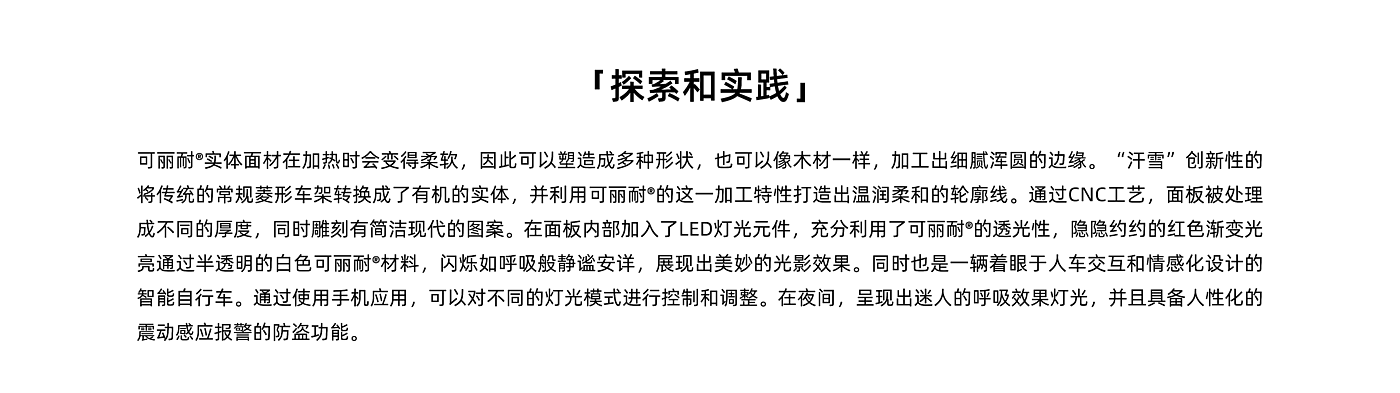 「探索和实践」

可丽耐®实体面材在加热时会变得柔软，因此可以塑造成多种形状，也可以像木材一样，加工出细腻浑圆的边缘。“汗雪”创新性的将传统的常规菱形车架转换成了有机的实体，并利用可丽耐®的这一加工特性打造出温润柔和的轮廓线。通过CNC工艺，面板被处理成不同的厚度，同时雕刻有简洁现代的图案。在面板内部加入了LED灯光元件，充分利用了可丽耐®的透光性，隐隐约约的红色渐变光亮通过半透明的白色可丽耐®材料，闪烁如呼吸般静谧安详，展现出美妙的光影效果。同时也是一辆着眼于人车交互和情感化设计的智能自行车。通过使用手机应用，可以对不同的灯光模式进行控制和调整。在夜间，呈现出迷人的呼吸效果灯光，并且具备人性化的震动感应报警的防盗功能。